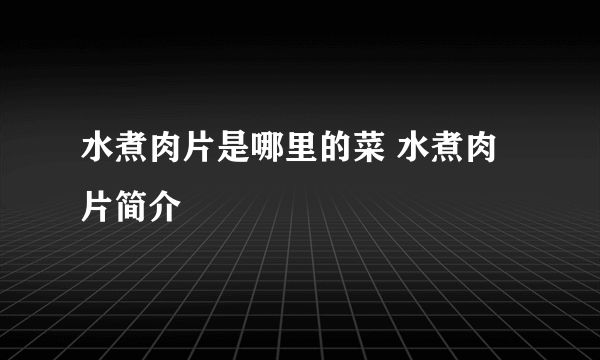 水煮肉片是哪里的菜 水煮肉片简介